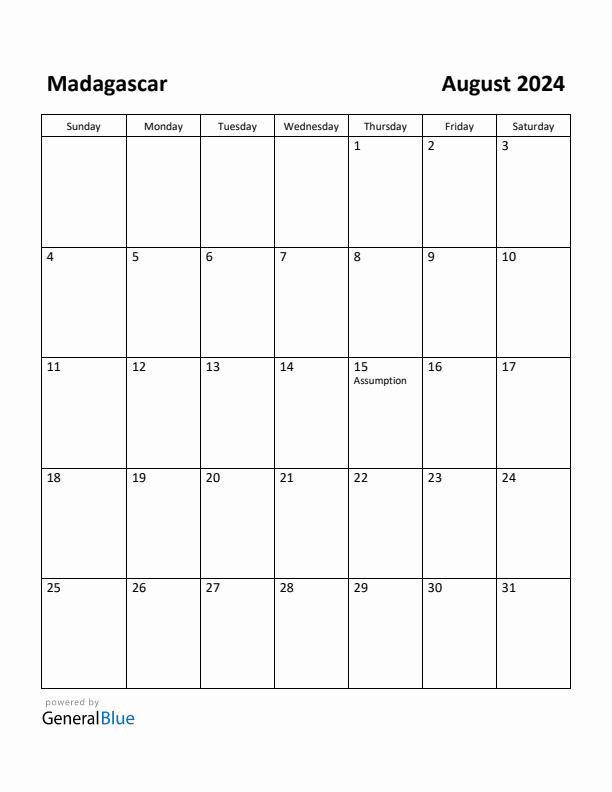 Madagascar

August 2024

| Sunday | Monday | Tuesday | Wednesday | Thursday | Friday | Saturday |
|---|---|---|---|---|---|---|
| | | | | 1 | 2 | 3 |
| 4 | 5 | 6 | 7 | 8 | 9 | 10 |
| 11 | 12 | 13 | 14 | 15 Assumption | 16 | 17 |
| 18 | 19 | 20 | 21 | 22 | 23 | 24 |
| 25 | 26 | 27 | 28 | 29 | 30 | 31 |

powered by
GeneralBlue